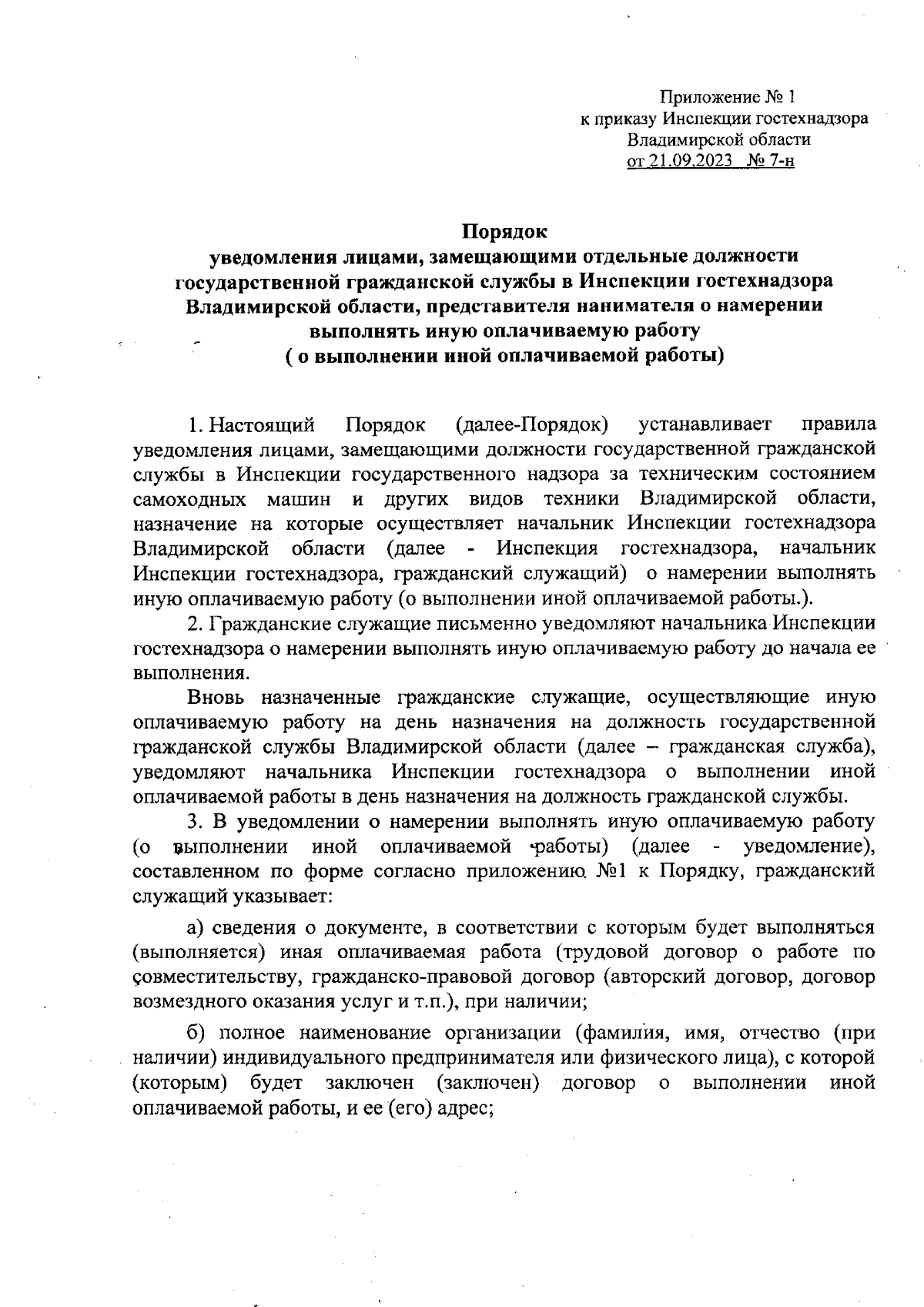 Приложение № 1
к приказу Инспекции гостехнадзора
Владимирской области
от 21.09.2023 № 7-н

Порядок
уведомления лицами, замещающими отдельные должности государственной гражданской службы в Инспекции гостехнадзора Владимирской области, представителя нанимателя о намерении выполнять иную оплачиваемую работу
( о выполнении иной оплачиваемой работы)

1. Настоящий Порядок (далее-Порядок) устанавливает правила уведомления лицами, замещающими должности государственной гражданской службы в Инспекции государственного надзора за техническим состоянием самоходных машин и других видов техники Владимирской области, назначение на которые осуществляет начальник Инспекции гостехнадзора Владимирской области (далее - Инспекция гостехнадзора, начальник Инспекции гостехнадзора, гражданский служащий) о намерении выполнять иную оплачиваемую работу (о выполнении иной оплачиваемой работы.).

2. Гражданские служащие письменно уведомляют начальника Инспекции гостехнадзора о намерении выполнять иную оплачиваемую работу до начала ее выполнения.

Вновь назначенные гражданские служащие, осуществляющие иную оплачиваемую работу на день назначения на должность государственной гражданской службы Владимирской области (далее – гражданская служба), уведомляют начальника Инспекции гостехнадзора о выполнении иной оплачиваемой работы в день назначения на должность гражданской службы.

3. В уведомлении о намерении выполнять иную оплачиваемую работу (о выполнении иной оплачиваемой работы) (далее - уведомление), составленном по форме согласно приложению №1 к Порядку, гражданский служащий указывает:

а) сведения о документе, в соответствии с которым будет выполняться (выполняется) иная оплачиваемая работа (трудовой договор о работе по совместительству, гражданско-правовой договор (авторский договор, договор возмездного оказания услуг и т.п.), при наличии;

б) полное наименование организации (фамилия, имя, отчество (при наличии) индивидуального предпринимателя или физического лица), с которой (которым) будет заключен (заключен) договор о выполнении иной оплачиваемой работы, и ее (его) адрес;